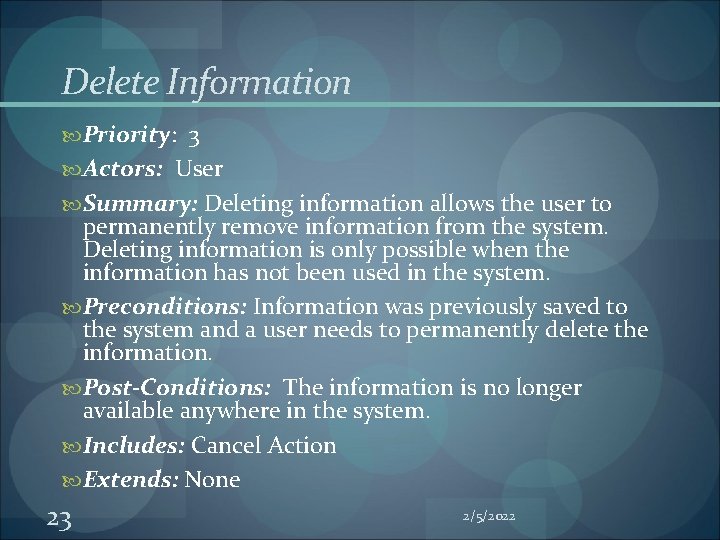 Delete Information

Priority: 3

Actors: User

Summary: Deleting information allows the user to permanently remove information from the system. Deleting information is only possible when the information has not been used in the system.

Preconditions: Information was previously saved to the system and a user needs to permanently delete the information.

Post-Conditions: The information is no longer available anywhere in the system.

Includes: Cancel Action

Extends: None

23

2/5/2022